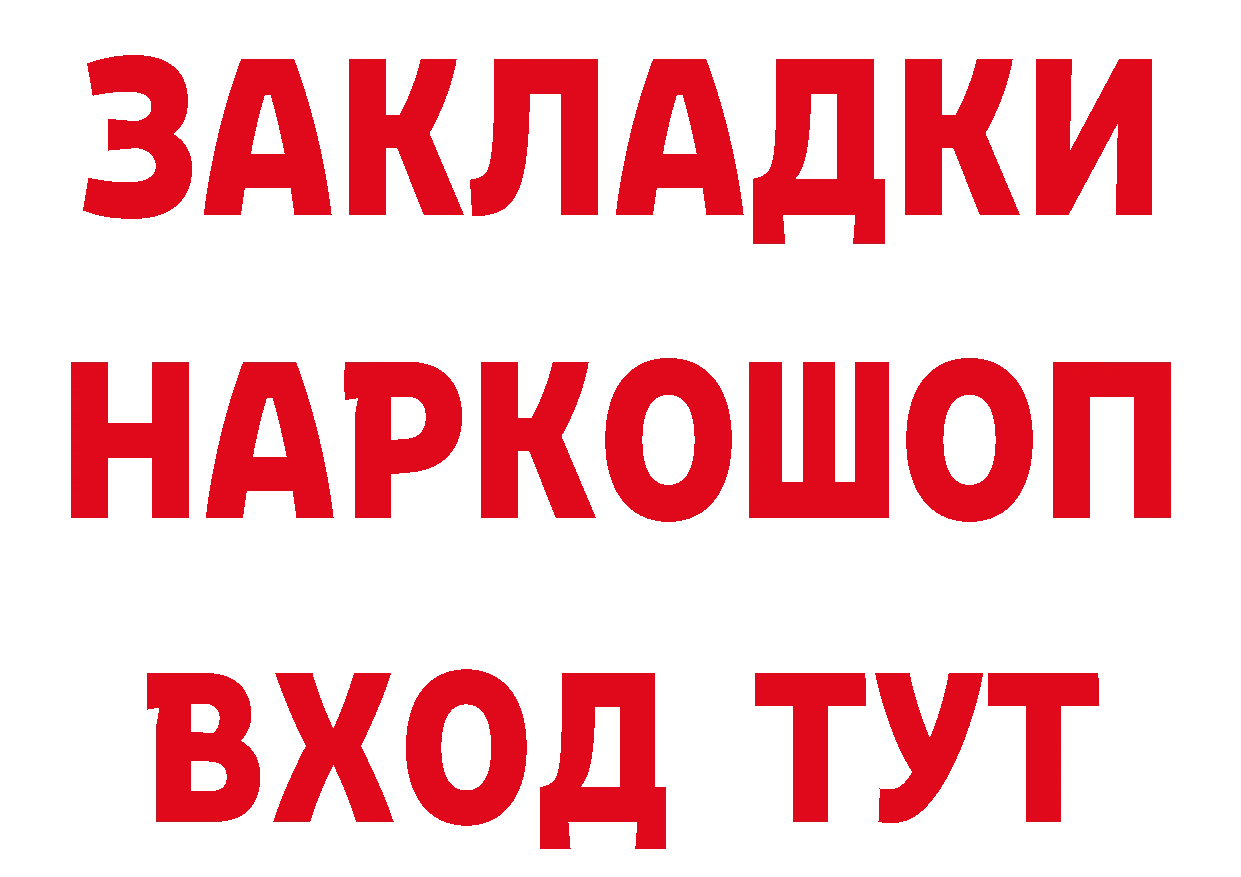 ЗАКЛАДКИ
НАРКОШОП
ВХОД ТУТ